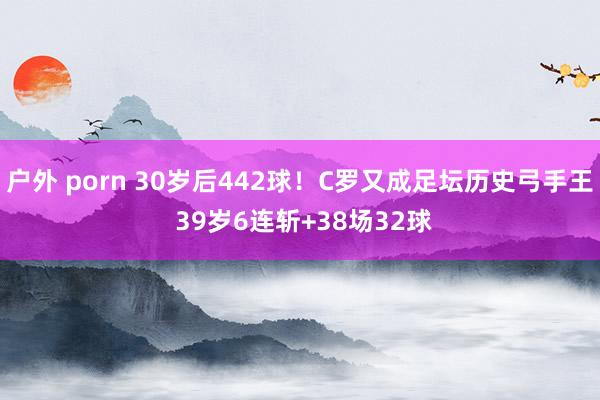 户外 porn 30岁后442球！C罗又成足坛历史弓手王 39岁6连斩+38场32球